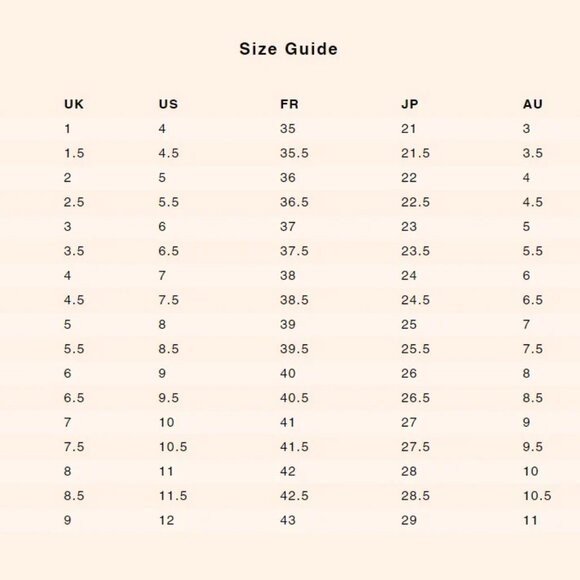 Size Guide

| UK | US | FR | JP | AU |
|---|---|---|---|---|
| 1 | 4 | 35 | 21 | 3 |
| 1.5 | 4.5 | 35.5 | 21.5 | 3.5 |
| 2 | 5 | 36 | 22 | 4 |
| 2.5 | 5.5 | 36.5 | 22.5 | 4.5 |
| 3 | 6 | 37 | 23 | 5 |
| 3.5 | 6.5 | 37.5 | 23.5 | 5.5 |
| 4 | 7 | 38 | 24 | 6 |
| 4.5 | 7.5 | 38.5 | 24.5 | 6.5 |
| 5 | 8 | 39 | 25 | 7 |
| 5.5 | 8.5 | 39.5 | 25.5 | 7.5 |
| 6 | 9 | 40 | 26 | 8 |
| 6.5 | 9.5 | 40.5 | 26.5 | 8.5 |
| 7 | 10 | 41 | 27 | 9 |
| 7.5 | 10.5 | 41.5 | 27.5 | 9.5 |
| 8 | 11 | 42 | 28 | 10 |
| 8.5 | 11.5 | 42.5 | 28.5 | 10.5 |
| 9 | 12 | 43 | 29 | 11 |